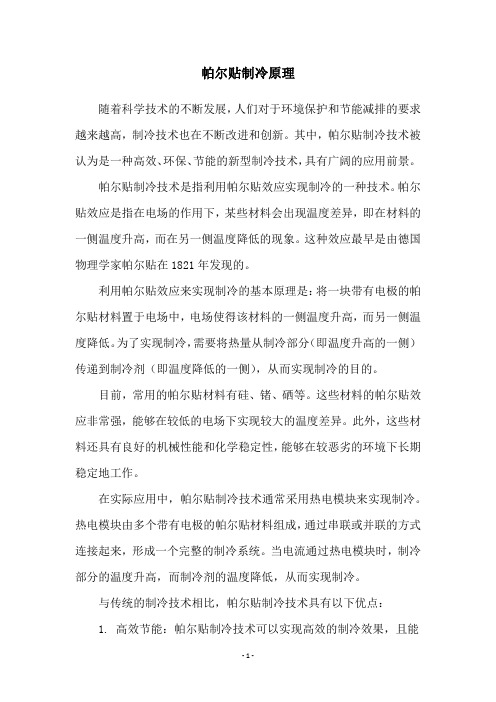 帕尔贴制冷原理

随着科学技术的不断发展，人们对于环境保护和节能减排的要求越来越高，制冷技术也在不断改进和创新。其中，帕尔贴制冷技术被认为是一种高效、环保、节能的新型制冷技术，具有广阔的应用前景。

帕尔贴制冷技术是指利用帕尔贴效应实现制冷的一种技术。帕尔贴效应是指在电场的作用下，某些材料会出现温度差异，即在材料的一侧温度升高，而在另一侧温度降低的现象。这种效应最早是由德国物理学家帕尔贴在 1821 年发现的。

利用帕尔贴效应来实现制冷的基本原理是：将一块带有电极的帕尔贴材料置于电场中，电场使得该材料的一侧温度升高，而另一侧温度降低。为了实现制冷，需要将热量从制冷部分（即温度升高的一侧）传递到制冷剂（即温度降低的一侧），从而实现制冷的目的。

目前，常用的帕尔贴材料有硅、锗、硒等。这些材料的帕尔贴效应非常强，能够在较低的电场下实现较大的温度差异。此外，这些材料还具有良好的机械性能和化学稳定性，能够在较恶劣的环境下长期稳定地工作。

在实际应用中，帕尔贴制冷技术通常采用热电模块来实现制冷。热电模块由多个带有电极的帕尔贴材料组成，通过串联或并联的方式连接起来，形成一个完整的制冷系统。当电流通过热电模块时，制冷部分的温度升高，而制冷剂的温度降低，从而实现制冷。

与传统的制冷技术相比，帕尔贴制冷技术具有以下优点：

1. 高效节能：帕尔贴制冷技术可以实现高效的制冷效果，且能

- 1 -